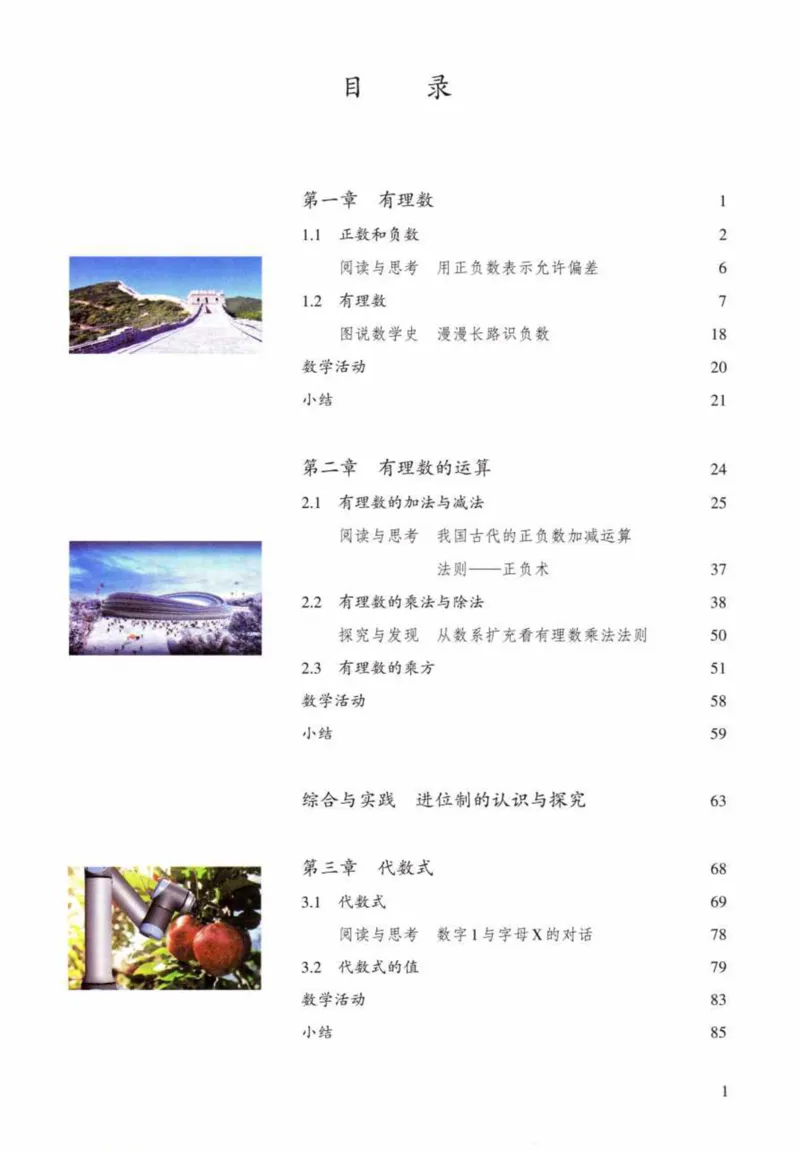 目　录

第一章　有理数　1
1.1　正数和负数　2
阅读与思考　用正负数表示允许偏差　6
1.2　有理数　7
图说数学史　漫漫长路识负数　18
数学活动　20
小结　21

第二章　有理数的运算　24
2.1　有理数的加法与减法　25
阅读与思考　我国古代的正负数加减运算法则——正负术　37
2.2　有理数的乘法与除法　38
探究与发现　从数系扩充看有理数乘法法则　50
2.3　有理数的乘方　51
数学活动　58
小结　59

综合与实践　进位制的认识与探究　63

第三章　代数式　68
3.1　代数式　69
阅读与思考　数字1与字母X的对话　78
3.2　代数式的值　79
数学活动　83
小结　85

1